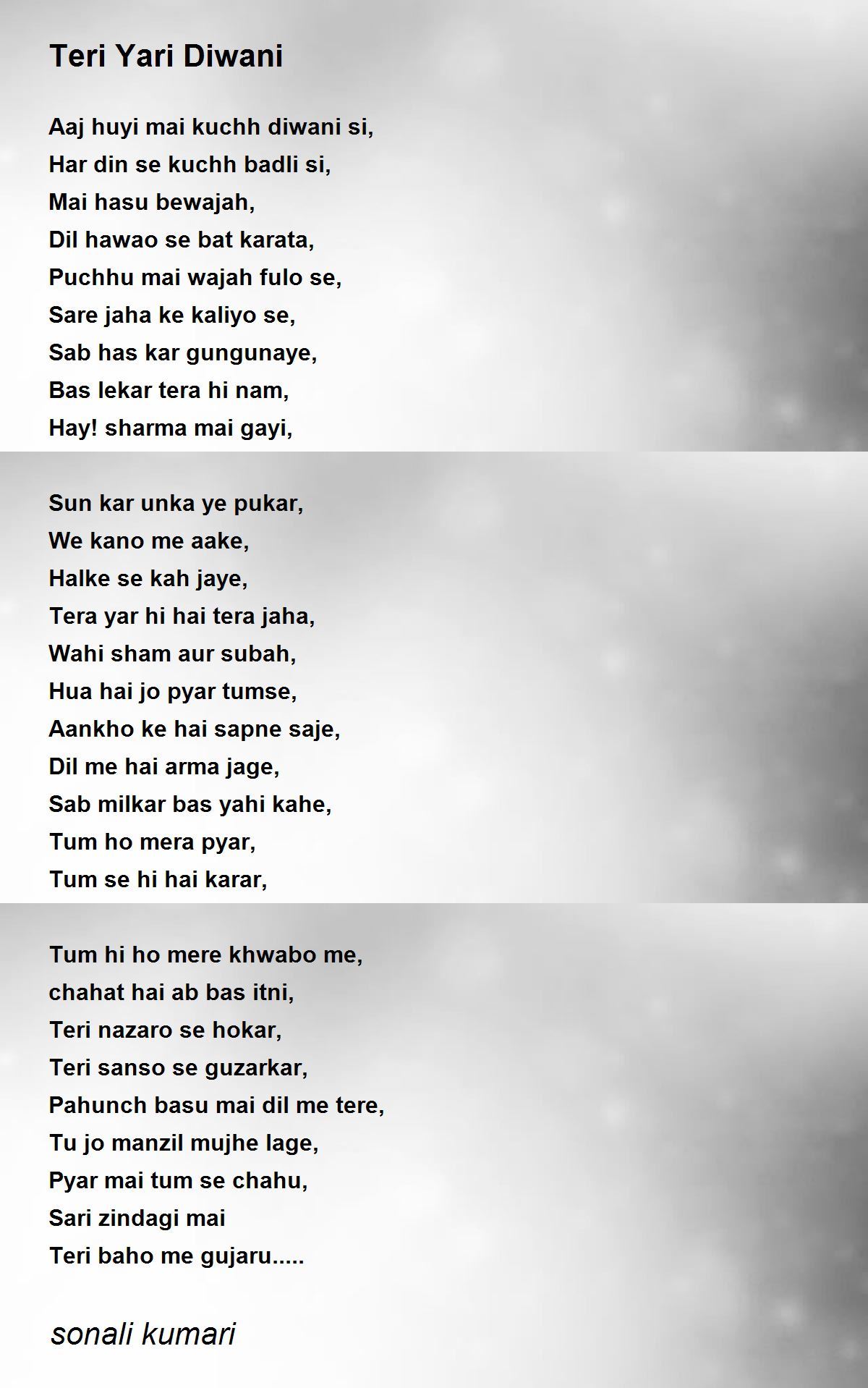 Teri Yari Diwani

Aaj huyi mai kuchh diwani si,
Har din se kuchh badli si,
Mai hasu bewajah,
Dil hawao se bat karata,
Puchhu mai wajah fulo se,
Sare jaha ke kaliyo se,
Sab has kar gungunaye,
Bas lekar tera hi nam,
Hay! sharma mai gayi,

Sun kar unka ye pukar,
We kano me aake,
Halke se kah jaye,
Tera yar hi hai tera jaha,
Wahi sham aur subah,
Hua hai jo pyar tumse,
Aankho ke hai sapne saje,
Dil me hai arma jage,
Sab milkar bas yahi kahe,
Tum ho mera pyar,
Tum se hi hai karar,

Tum hi ho mere khwabo me,
chahat hai ab bas itni,
Teri nazaro se hokar,
Teri sanso se guzarkar,
Pahunch basu mai dil me tere,
Tu jo manzil mujhe lage,
Pyar mai tum se chahu,
Sari zindagi mai
Teri baho me gujaru.....

sonali kumari